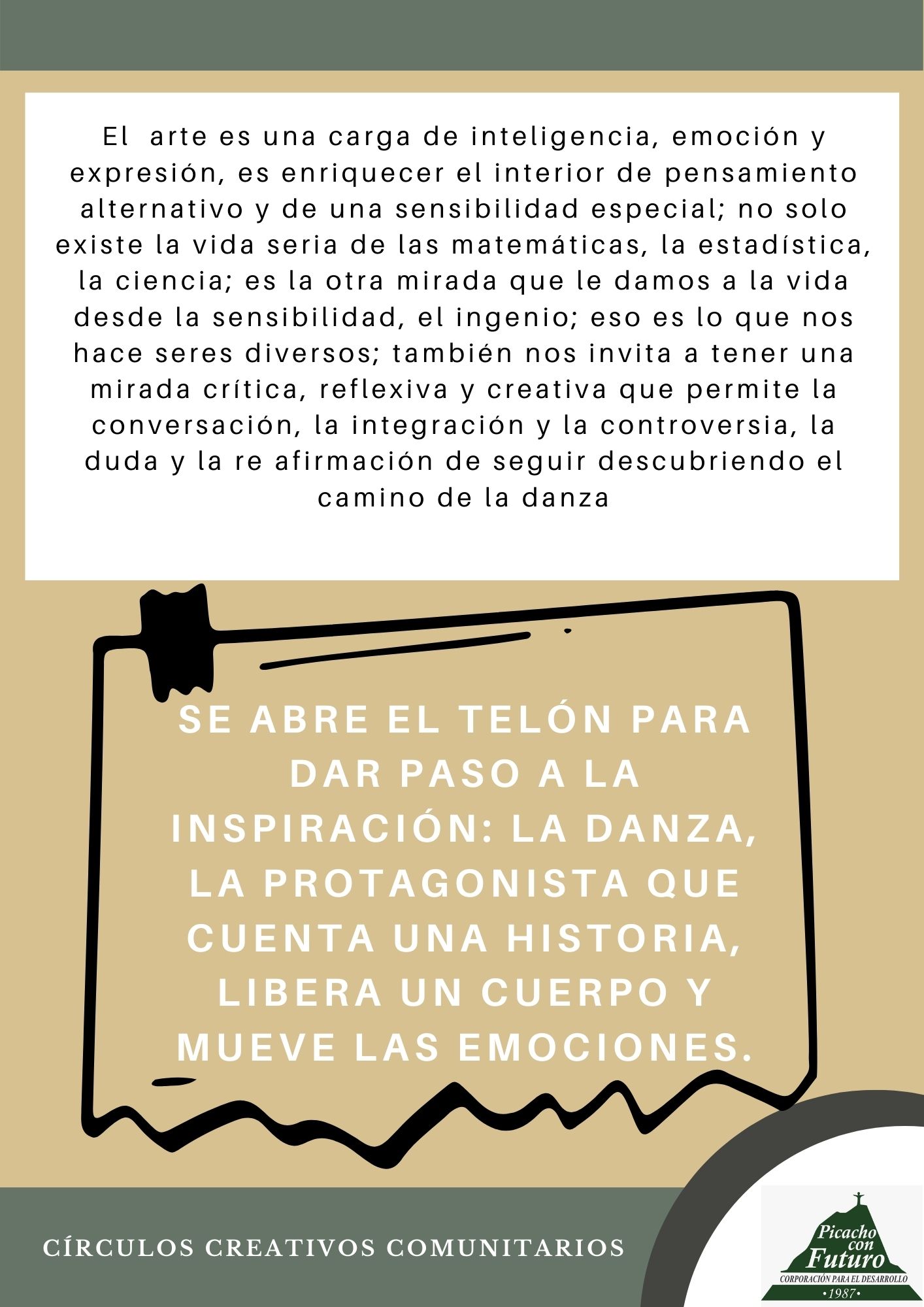 El arte es una carga de inteligencia, emoción y expresión, es enriquecer el interior de pensamiento alternativo y de una sensibilidad especial; no solo existe la vida seria de las matemáticas, la estadística, la ciencia; es la otra mirada que le damos a la vida desde la sensibilidad, el ingenio; eso es lo que nos hace seres diversos; también nos invita a tener una mirada crítica, reflexiva y creativa que permite la conversación, la integración y la controversia, la duda y la re afirmación de seguir descubriendo el camino de la danza

SE ABRE EL TELÓN PARA DAR PASO A LA INSPIRACIÓN: LA DANZA, LA PROTAGONISTA QUE CUENTA UNA HISTORIA, LIBERA UN CUERPO Y MUEVE LAS EMOCIONES.

CÍRCULOS CREATIVOS COMUNITARIOS

Picacho con Futuro
CORPORACIÓN PARA EL DESARROLLO
•1987•